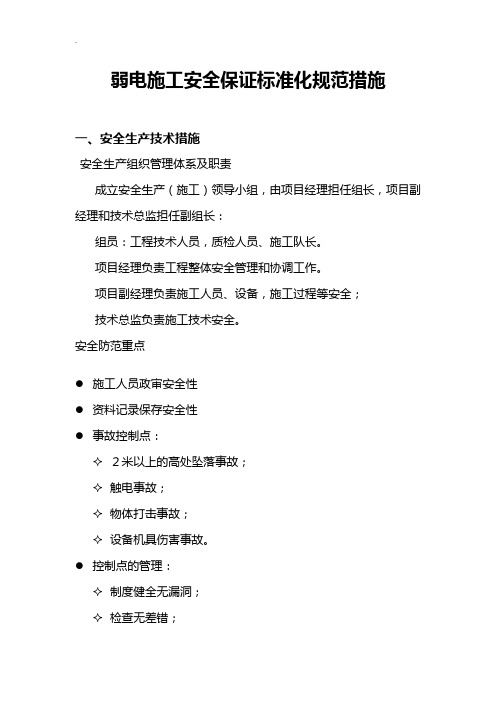 弱电施工安全保证标准化规范措施

一、安全生产技术措施

安全生产组织管理体系及职责

成立安全生产（施工）领导小组，由项目经理担任组长，项目副经理和技术总监担任副组长：

组员：工程技术人员，质检人员、施工队长。

项目经理负责工程整体安全管理和协调工作。

项目副经理负责施工人员、设备，施工过程等安全；

技术总监负责施工技术安全。

安全防范重点

● 施工人员政审安全性

● 资料记录保存安全性

● 事故控制点：

✧ 2米以上的高处坠落事故；

✧ 触电事故；

✧ 物体打击事故；

✧ 设备机具伤害事故。

● 控制点的管理：

✧ 制度健全无漏洞；

✧ 检查无差错；